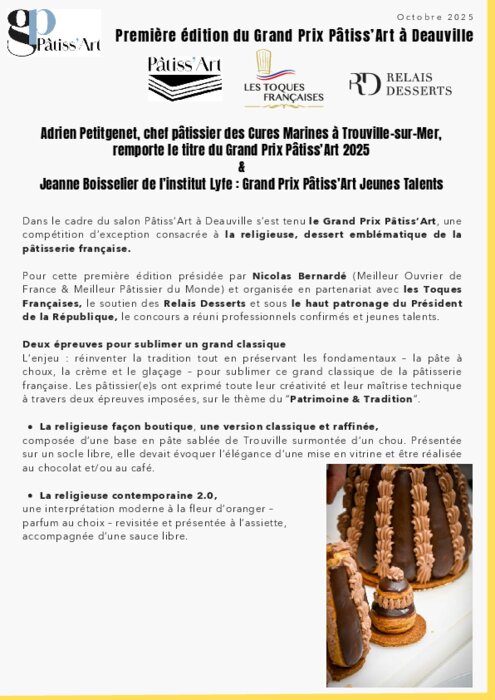 gp Pâtiss'Art

Octobre 2025

Première édition du Grand Prix Pâtiss'Art à Deauville

Pâtiss'Art

LES TOQUES FRANÇAISES

RD RELAIS DESSERTS

Adrien Petitgenet, chef pâtissier des Cures Marines à Trouville-sur-Mer, remporte le titre du Grand Prix Pâtiss'Art 2025
&
Jeanne Boisselier de l'institut Lyfe : Grand Prix Pâtiss'Art Jeunes Talents

Dans le cadre du salon Pâtiss'Art à Deauville s'est tenu le Grand Prix Pâtiss'Art, une compétition d'exception consacrée à la religieuse, dessert emblématique de la pâtisserie française.

Pour cette première édition présidée par Nicolas Bernardé (Meilleur Ouvrier de France & Meilleur Pâtissier du Monde) et organisée en partenariat avec les Toques Françaises, le soutien des Relais Desserts et sous le haut patronage du Président de la République, le concours a réuni professionnels confirmés et jeunes talents.

Deux épreuves pour sublimer un grand classique
L'enjeu : réinventer la tradition tout en préservant les fondamentaux – la pâte à choux, la crème et le glaçage – pour sublimer ce grand classique de la pâtisserie française. Les pâtissier(e)s ont exprimé toute leur créativité et leur maîtrise technique à travers deux épreuves imposées, sur le thème du "Patrimoine & Tradition".

• La religieuse façon boutique, une version classique et raffinée,
composée d'une base en pâte sablée de Trouville surmontée d'un chou. Présentée sur un socle libre, elle devait évoquer l'élégance d'une mise en vitrine et être réalisée au chocolat et/ou au café.

• La religieuse contemporaine 2.0,
une interprétation moderne à la fleur d'oranger – parfum au choix – revisitée et présentée à l'assiette, accompagnée d'une sauce libre.